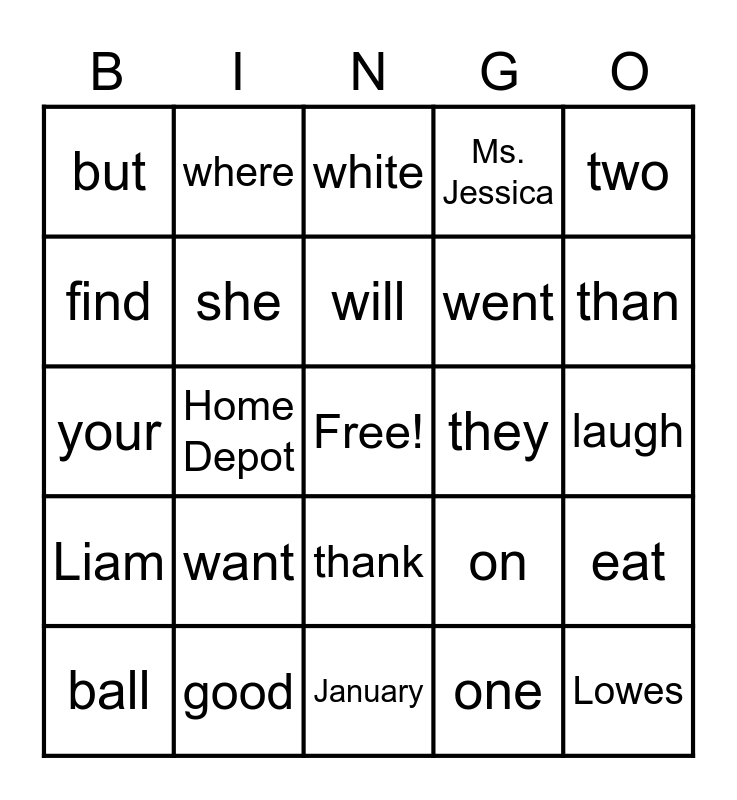 | B | I | N | G | O |
|---|---|---|---|---|
| but | where | white | Ms. Jessica | two |
| find | she | will | went | than |
| your | Home Depot | Free! | they | laugh |
| Liam | want | thank | on | eat |
| ball | good | January | one | Lowes |